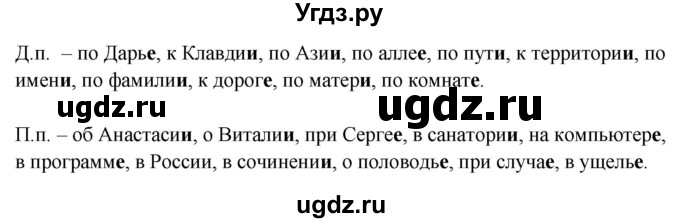 Угдз.ру

Д.п. – по Дарье, к Клавдии, по Азии, по аллее, по пути, к территории, по имени, по фамилии, к дороге, по матери, по комнате.

ugdz.ru ugdz.ru

П.п. – об Анастасии, о Виталии, при Сергее, в санатории, на компьютере, в программе, в России, в сочинении, о половодье, при случае, в ущелье.

ugdz.ru